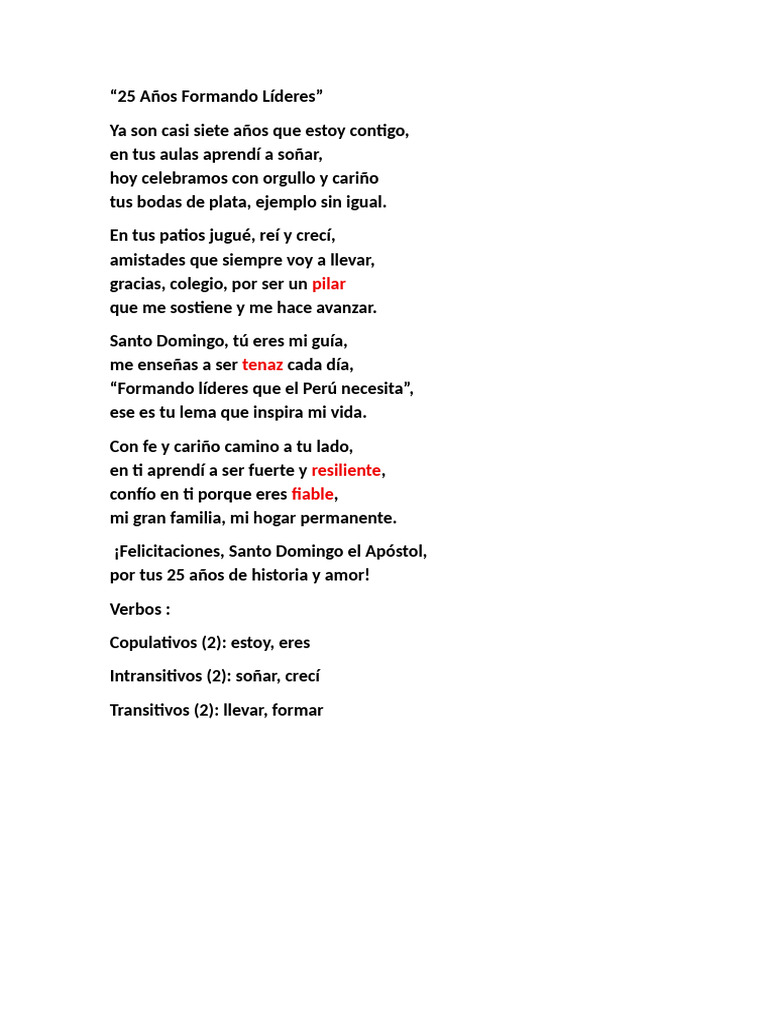 “25 Años Formando Líderes”

Ya son casi siete años que estoy contigo,
en tus aulas aprendí a soñar,
hoy celebramos con orgullo y cariño
tus bodas de plata, ejemplo sin igual.

En tus patios jugué, reí y crecí,
amistades que siempre voy a llevar,
gracias, colegio, por ser un pilar
que me sostiene y me hace avanzar.

Santo Domingo, tú eres mi guía,
me enseñas a ser tenaz cada día,
“Formando líderes que el Perú necesita”,
ese es tu lema que inspira mi vida.

Con fe y cariño camino a tu lado,
en ti aprendí a ser fuerte y resiliente,
confío en ti porque eres fiable,
mi gran familia, mi hogar permanente.

¡Felicitaciones, Santo Domingo el Apóstol,
por tus 25 años de historia y amor!

Verbos :

Copulativos (2): estoy, eres

Intransitivos (2): soñar, crecí

Transitivos (2): llevar, formar